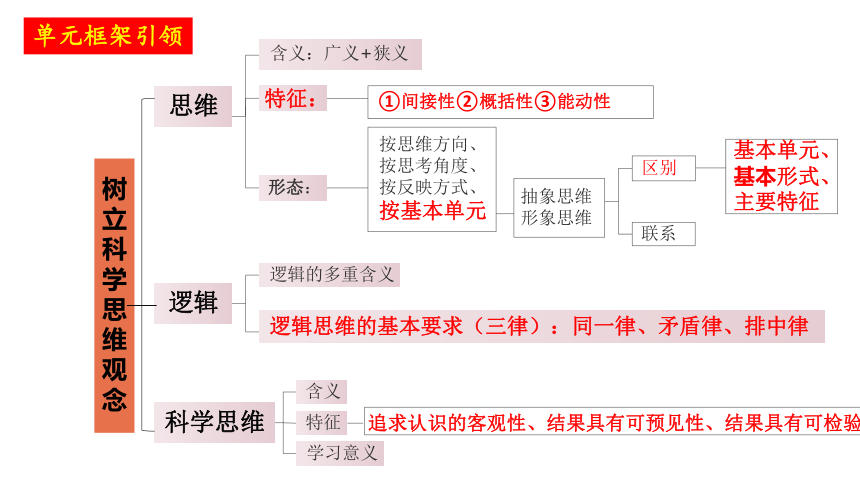 单元框架引领

树立科学思维观念

思维

含义：广义+狭义

特征：

①间接性②概括性③能动性

形态：

按思维方向、按思考角度、按反映方式、按基本单元

抽象思维
形象思维

区别

基本单元、基本形式、主要特征

联系

逻辑

逻辑的多重含义

逻辑思维的基本要求（三律）：同一律、矛盾律、排中律

科学思维

含义

特征

追求认识的客观性、结果具有可预见性、结果具有可检验

学习意义